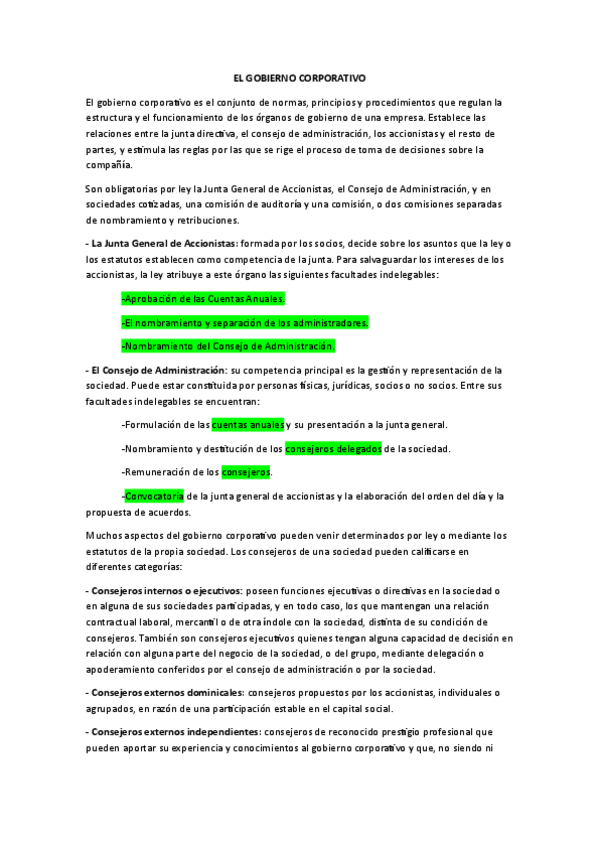 EL GOBIERNO CORPORATIVO

El gobierno corporativo es el conjunto de normas, principios y procedimientos que regulan la estructura y el funcionamiento de los órganos de gobierno de una empresa. Establece las relaciones entre la junta directiva, el consejo de administración, los accionistas y el resto de partes, y estimula las reglas por las que se rige el proceso de toma de decisiones sobre la compañía.

Son obligatorias por ley la Junta General de Accionistas, el Consejo de Administración, y en sociedades cotizadas, una comisión de auditoría y una comisión, o dos comisiones separadas de nombramiento y retribuciones.

- La Junta General de Accionistas: formada por los socios, decide sobre los asuntos que la ley o los estatutos establecen como competencia de la junta. Para salvaguardar los intereses de los accionistas, la ley atribuye a este órgano las siguientes facultades indelegables:

-Aprobación de las Cuentas Anuales.

-El nombramiento y separación de los administradores.

-Nombramiento del Consejo de Administración.

- El Consejo de Administración: su competencia principal es la gestión y representación de la sociedad. Puede estar constituida por personas físicas, jurídicas, socios o no socios. Entre sus facultades indelegables se encuentran:

-Formulación de las cuentas anuales y su presentación a la junta general.

-Nombramiento y destitución de los consejeros delegados de la sociedad.

-Remuneración de los consejeros.

-Convocatoria de la junta general de accionistas y la elaboración del orden del día y la propuesta de acuerdos.

Muchos aspectos del gobierno corporativo pueden venir determinados por ley o mediante los estatutos de la propia sociedad. Los consejeros de una sociedad pueden calificarse en diferentes categorías:

- Consejeros internos o ejecutivos: poseen funciones ejecutivas o directivas en la sociedad o en alguna de sus sociedades participadas, y en todo caso, los que mantengan una relación contractual laboral, mercantil o de otra índole con la sociedad, distinta de su condición de consejeros. También son consejeros ejecutivos quienes tengan alguna capacidad de decisión en relación con alguna parte del negocio de la sociedad, o del grupo, mediante delegación o apoderamiento conferidos por el consejo de administración o por la sociedad.

- Consejeros externos dominicales: consejeros propuestos por los accionistas, individuales o agrupados, en razón de una participación estable en el capital social.

- Consejeros externos independientes: consejeros de reconocido prestigio profesional que pueden aportar su experiencia y conocimientos al gobierno corporativo y que, no siendo ni